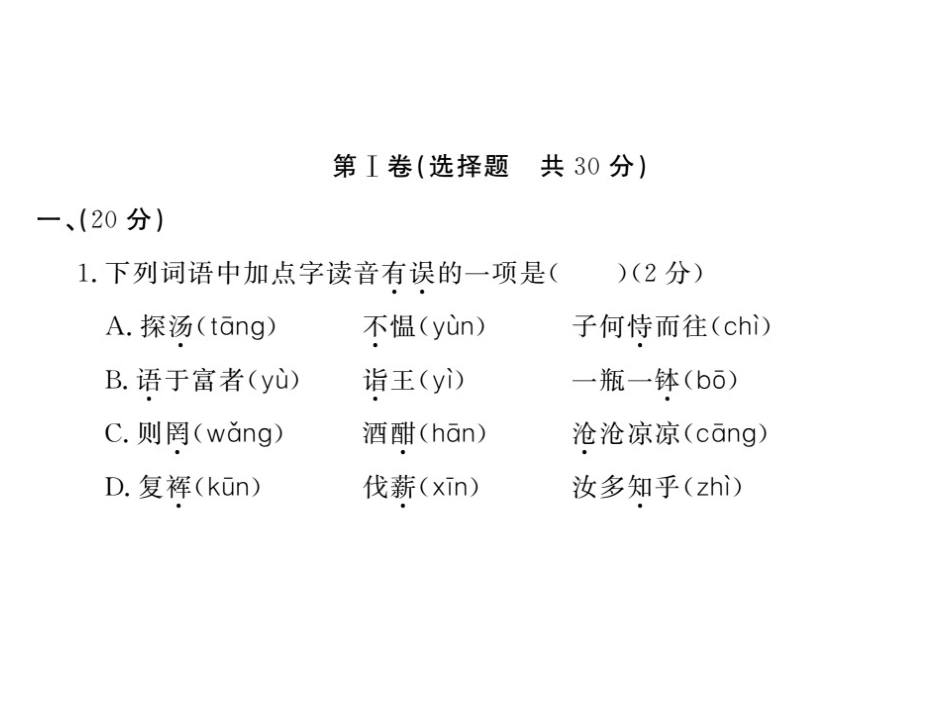 第Ⅰ卷(选择题　共 30 分)

一、(20 分)

1. 下列词语中加点字读音有误的一项是(　　)(2 分)

A. 探汤(tāng)　　不愠(yùn)　　子何恃而往(chì)

B. 语于富者(yù)　　诣王(yì)　　一瓶一钵(bō)

C. 则罔(wǎng)　　酒酣(hān)　　沧沧凉凉(cāng)

D. 复裈(kūn)　　伐薪(xīn)　　汝多知乎(zhì)